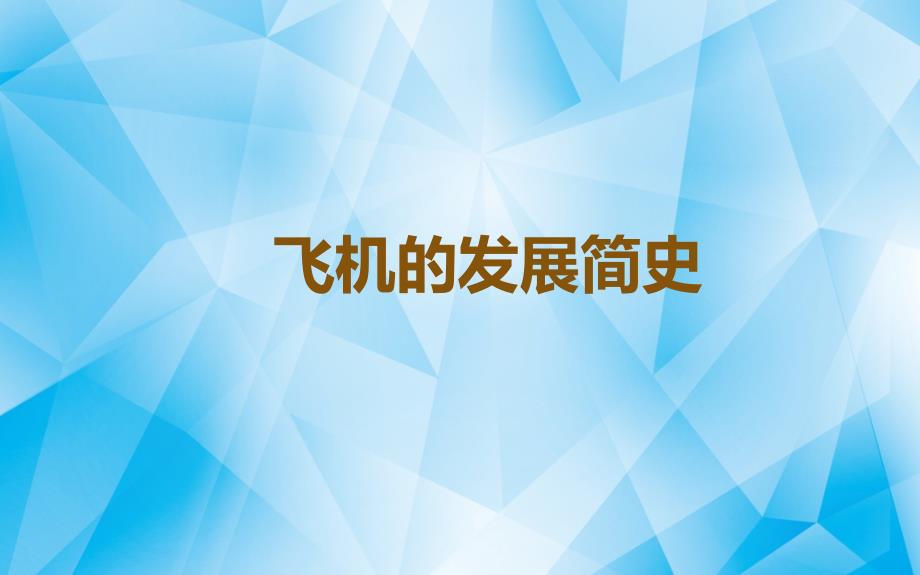 飞机的发展简史